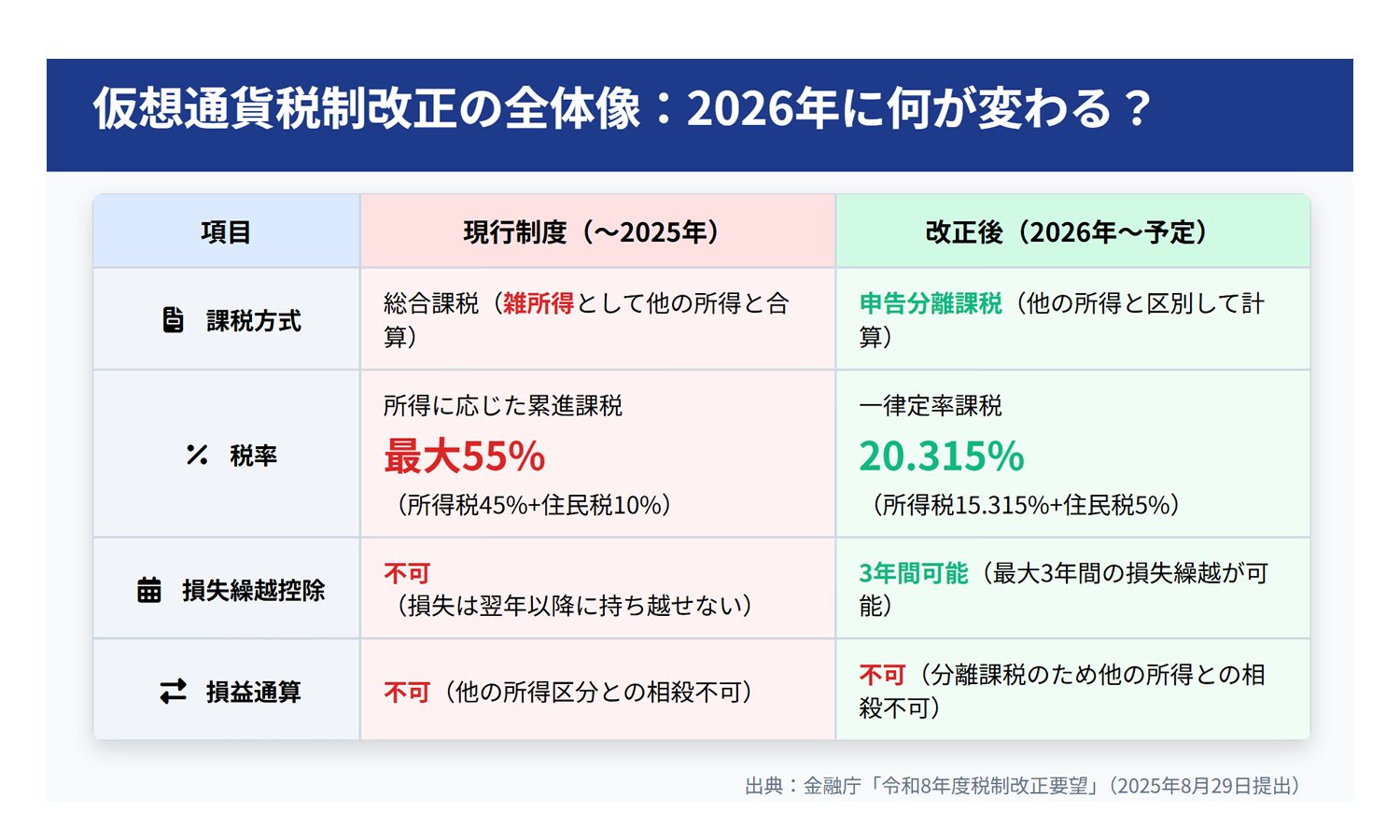 仮想通貨税制改正の全体像：2026年に何が変わる？

| 項目 | 現行制度（〜2025年） | 改正後（2026年〜予定） |
|---|---|---|
| 課税方式 | 総合課税（雑所得として他の所得と合算） | 申告分離課税（他の所得と区別して計算） |
| 税率 | 所得に応じた累進課税 最大55% （所得税45%+住民税10%） | 一律定率課税 20.315% （所得税15.315%+住民税5%） |
| 損失繰越控除 | 不可 （損失は翌年以降に持ち越せない） | 3年間可能（最大3年間の損失繰越が可能） |
| 損益通算 | 不可（他の所得区分との相殺不可） | 不可（分離課税のため他の所得との相殺不可） |

出典：金融庁「令和8年度税制改正要望」（2025年8月29日提出）